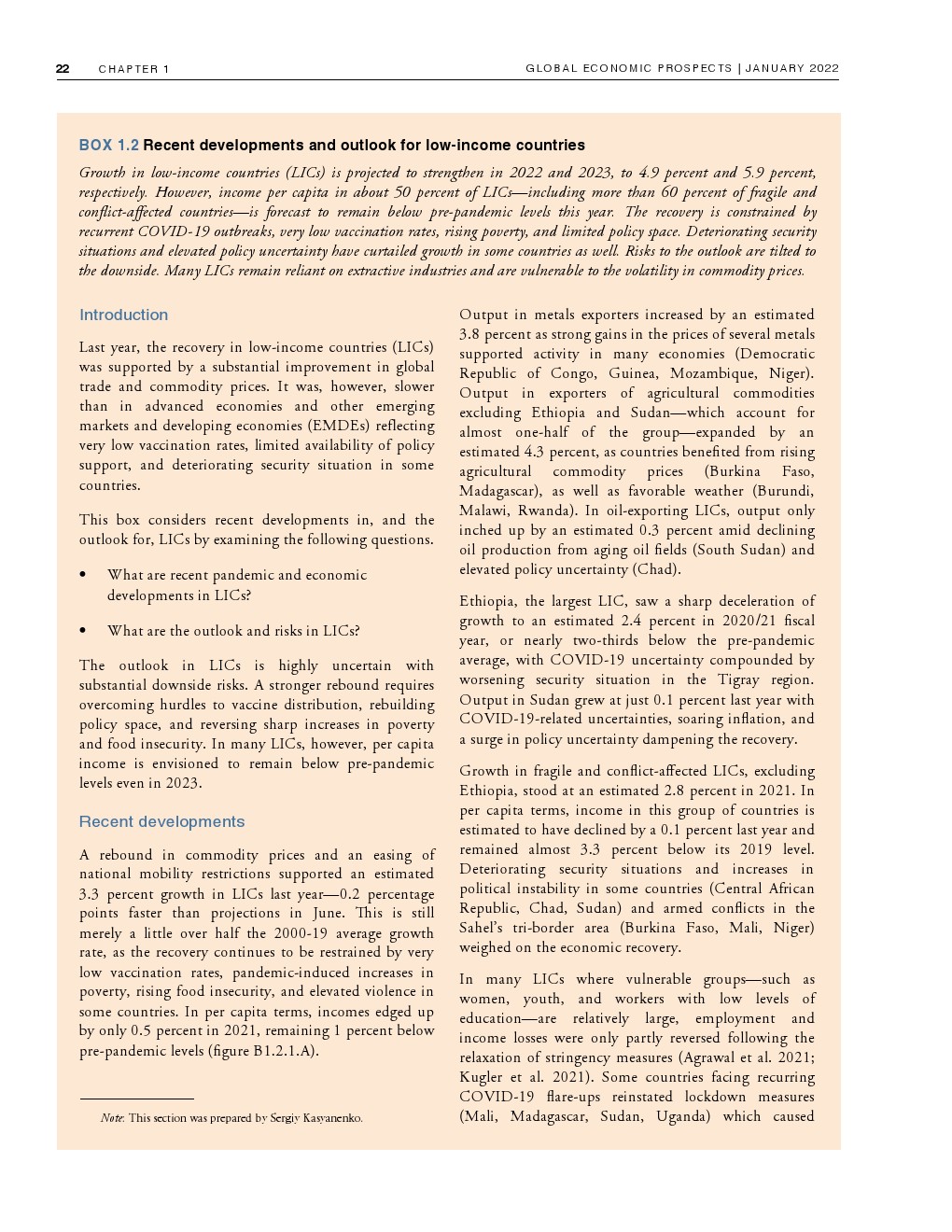 22 CHAPTER 1 GLOBAL ECONOMIC PROSPECTS | JANUARY 2022

BOX 1.2 Recent developments and outlook for low-income countries

Growth in low-income countries (LICs) is projected to strengthen in 2022 and 2023, to 4.9 percent and 5.9 percent, respectively. However, income per capita in about 50 percent of LICs—including more than 60 percent of fragile and conflict-affected countries—is forecast to remain below pre-pandemic levels this year. The recovery is constrained by recurrent COVID-19 outbreaks, very low vaccination rates, rising poverty, and limited policy space. Deteriorating security situations and elevated policy uncertainty have curtailed growth in some countries as well. Risks to the outlook are tilted to the downside. Many LICs remain reliant on extractive industries and are vulnerable to the volatility in commodity prices.

Introduction

Last year, the recovery in low-income countries (LICs) was supported by a substantial improvement in global trade and commodity prices. It was, however, slower than in advanced economies and other emerging markets and developing economies (EMDEs) reflecting very low vaccination rates, limited availability of policy support, and deteriorating security situation in some countries.

This box considers recent developments in, and the outlook for, LICs by examining the following questions.

• What are recent pandemic and economic developments in LICs?

• What are the outlook and risks in LICs?

The outlook in LICs is highly uncertain with substantial downside risks. A stronger rebound requires overcoming hurdles to vaccine distribution, rebuilding policy space, and reversing sharp increases in poverty and food insecurity. In many LICs, however, per capita income is envisioned to remain below pre-pandemic levels even in 2023.

Recent developments

A rebound in commodity prices and an easing of national mobility restrictions supported an estimated 3.3 percent growth in LICs last year—0.2 percentage points faster than projections in June. This is still merely a little over half the 2000-19 average growth rate, as the recovery continues to be restrained by very low vaccination rates, pandemic-induced increases in poverty, rising food insecurity, and elevated violence in some countries. In per capita terms, incomes edged up by only 0.5 percent in 2021, remaining 1 percent below pre-pandemic levels (figure B1.2.1.A).

Note: This section was prepared by Sergiy Kasyanenko.

Output in metals exporters increased by an estimated 3.8 percent as strong gains in the prices of several metals supported activity in many economies (Democratic Republic of Congo, Guinea, Mozambique, Niger). Output in exporters of agricultural commodities excluding Ethiopia and Sudan—which account for almost one-half of the group—expanded by an estimated 4.3 percent, as countries benefited from rising agricultural commodity prices (Burkina Faso, Madagascar), as well as favorable weather (Burundi, Malawi, Rwanda). In oil-exporting LICs, output only inched up by an estimated 0.3 percent amid declining oil production from aging oil fields (South Sudan) and elevated policy uncertainty (Chad).

Ethiopia, the largest LIC, saw a sharp deceleration of growth to an estimated 2.4 percent in 2020/21 fiscal year, or nearly two-thirds below the pre-pandemic average, with COVID-19 uncertainty compounded by worsening security situation in the Tigray region. Output in Sudan grew at just 0.1 percent last year with COVID-19-related uncertainties, soaring inflation, and a surge in policy uncertainty dampening the recovery.

Growth in fragile and conflict-affected LICs, excluding Ethiopia, stood at an estimated 2.8 percent in 2021. In per capita terms, income in this group of countries is estimated to have declined by a 0.1 percent last year and remained almost 3.3 percent below its 2019 level. Deteriorating security situations and increases in political instability in some countries (Central African Republic, Chad, Sudan) and armed conflicts in the Sahel's tri-border area (Burkina Faso, Mali, Niger) weighed on the economic recovery.

In many LICs where vulnerable groups—such as women, youth, and workers with low levels of education—are relatively large, employment and income losses were only partly reversed following the relaxation of stringency measures (Agrawal et al. 2021; Kugler et al. 2021). Some countries facing recurring COVID-19 flare-ups reinstated lockdown measures (Mali, Madagascar, Sudan, Uganda) which caused